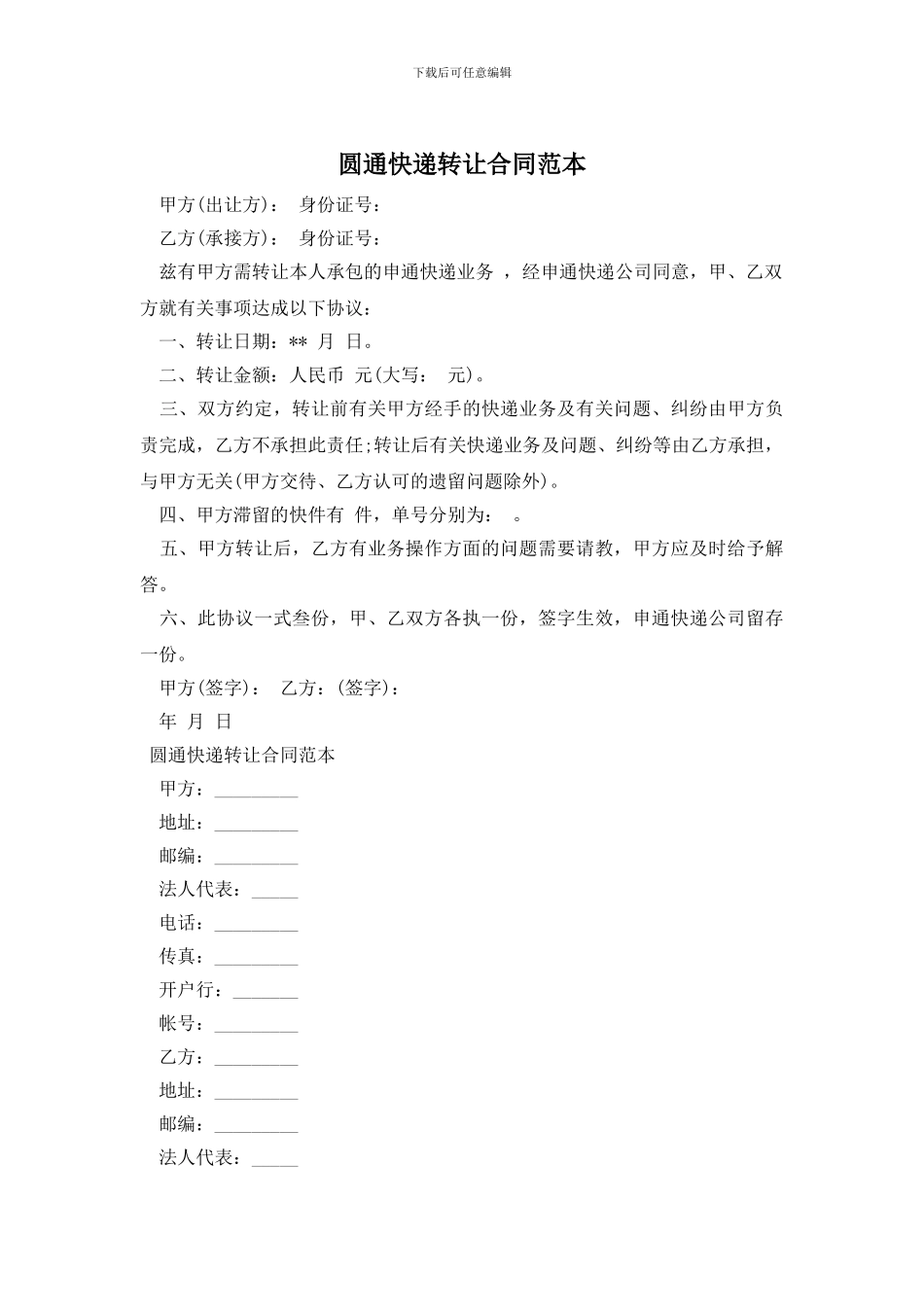 下载后可任意编辑

圆通快递转让合同范本

甲方(出让方)： 身份证号：

乙方(承接方)： 身份证号：

兹有甲方需转让本人承包的申通快递业务 ，经申通快递公司同意，甲、乙双方就有关事项达成以下协议：

一、转让日期：** 月 日。

二、转让金额：人民币 元(大写： 元)。

三、双方约定，转让前有关甲方经手的快递业务及有关问题、纠纷由甲方负责完成，乙方不承担此责任;转让后有关快递业务及问题、纠纷等由乙方承担，与甲方无关(甲方交待、乙方认可的遗留问题除外)。

四、甲方滞留的快件有 件，单号分别为： 。

五、甲方转让后，乙方有业务操作方面的问题需要请教，甲方应及时给予解答。

六、此协议一式叁份，甲、乙双方各执一份，签字生效，申通快递公司留存一份。

甲方(签字)： 乙方：(签字)：

年 月 日

圆通快递转让合同范本

甲方：_________

地址：_________

邮编：_________

法人代表：_____

电话：_________

传真：_________

开户行：_______

帐号：_________

乙方：_________

地址：_________

邮编：_________

法人代表：_____